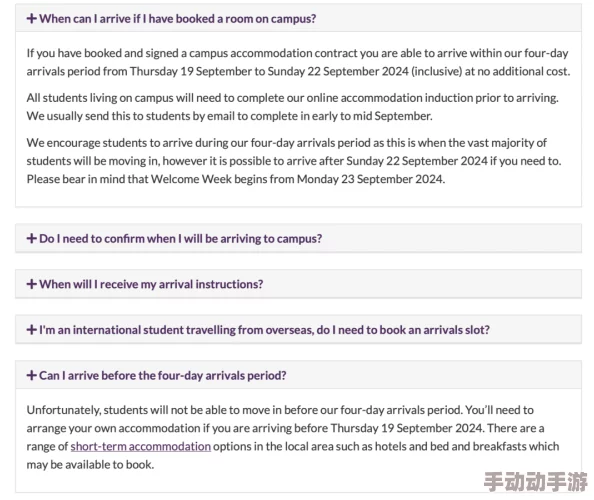 + When can I arrive if I have booked a room on campus?

If you have booked and signed a campus accommodation contract you are able to arrive within our four-day arrivals period from Thursday 19 September to Sunday 22 September 2024 (inclusive) at no additional cost.

All students living on campus will need to complete our online accommodation induction prior to arriving. We usually send this to students by email to complete in early to mid September.

We encourage students to arrive during our four-day arrivals period as this is when the vast majority of students will be moving in, however it is possible to arrive after Sunday 22 September 2024 if you need to. Please bear in mind that Welcome Week begins from Monday 23 September 2024.

+ Do I need to confirm when I will be arriving to campus?

+ When will I receive my arrival instructions?

+ I'm an international student travelling from overseas, do I need to book an arrivals slot?

+ Can I arrive before the four-day arrivals period?

Unfortunately, students will not be able to move in before our four-day arrivals period. You'll need to arrange your own accommodation if you are arriving before Thursday 19 September 2024. There are a range of short-term accommodation options in the local area such as hotels and bed and breakfasts which may be available to book.

手动动手游